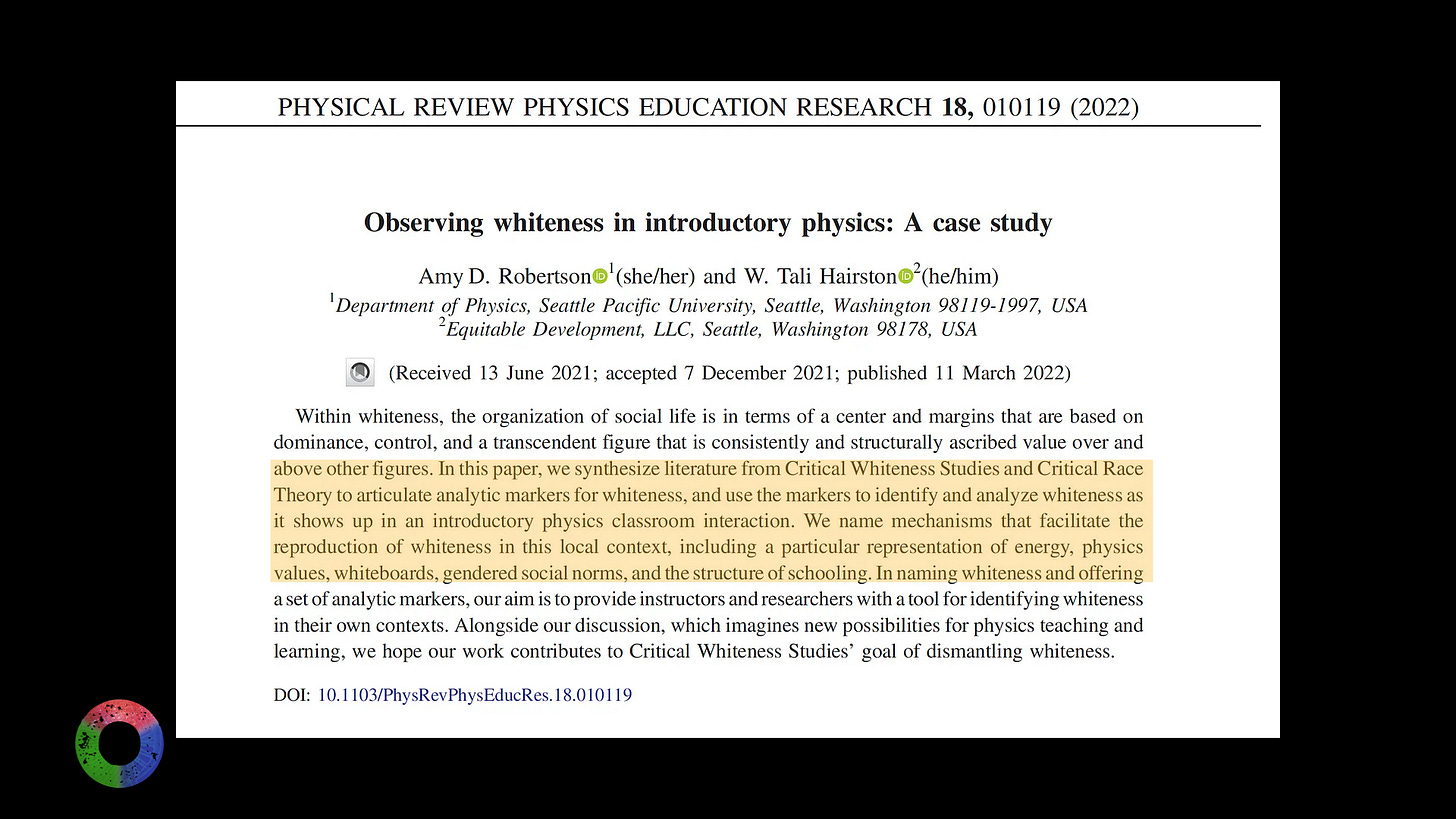 PHYSICAL REVIEW PHYSICS EDUCATION RESEARCH 18, 010119 (2022)

Observing whiteness in introductory physics: A case study

Amy D. Robertson$^{1}$(she/her) and W. Tali Hairston$^{2}$(he/him)

$^{1}$Department of Physics, Seattle Pacific University, Seattle, Washington 98119-1997, USA
$^{2}$Equitable Development, LLC, Seattle, Washington 98178, USA

(Received 13 June 2021; accepted 7 December 2021; published 11 March 2022)

Within whiteness, the organization of social life is in terms of a center and margins that are based on dominance, control, and a transcendent figure that is consistently and structurally ascribed value over and above other figures. In this paper, we synthesize literature from Critical Whiteness Studies and Critical Race Theory to articulate analytic markers for whiteness, and use the markers to identify and analyze whiteness as it shows up in an introductory physics classroom interaction. We name mechanisms that facilitate the reproduction of whiteness in this local context, including a particular representation of energy, physics values, whiteboards, gendered social norms, and the structure of schooling. In naming whiteness and offering a set of analytic markers, our aim is to provide instructors and researchers with a tool for identifying whiteness in their own contexts. Alongside our discussion, which imagines new possibilities for physics teaching and learning, we hope our work contributes to Critical Whiteness Studies' goal of dismantling whiteness.

DOI: 10.1103/PhysRevPhysEducRes.18.010119